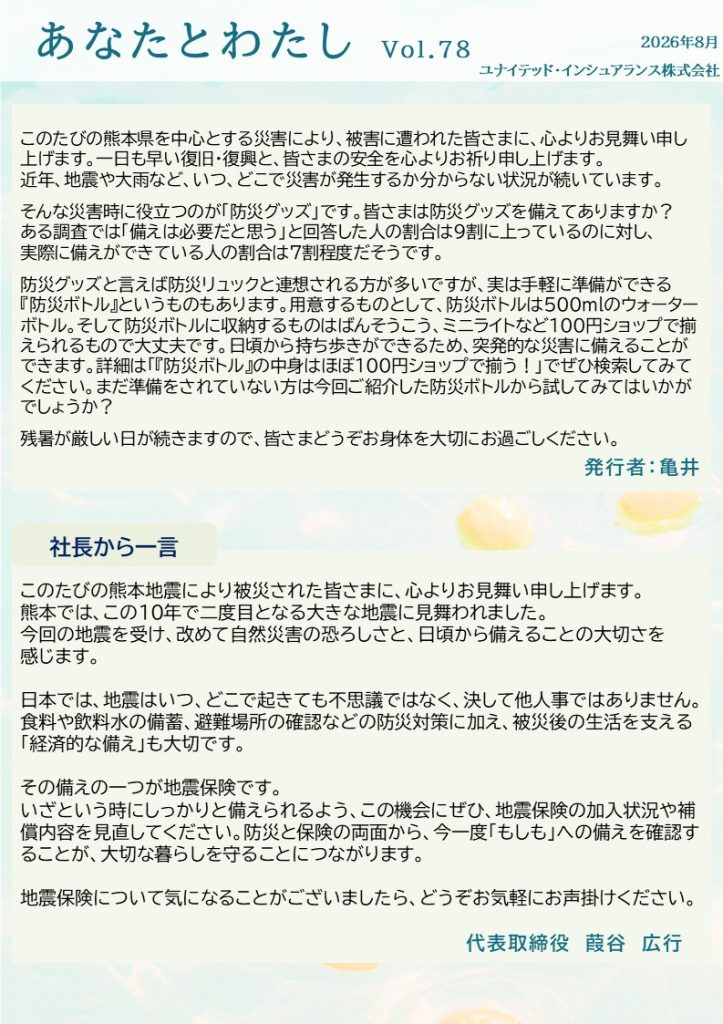 あなたとわたし Vol.78

2026年8月
ユナイテッド・インシュアランス株式会社

このたびの熊本県を中心とする災害により、被害に遭われた皆さまに、心よりお見舞い申し上げます。一日も早い復旧・復興と、皆さまの安全を心よりお祈り申し上げます。
近年、地震や大雨など、いつ、どこで災害が発生するか分からない状況が続いています。

そんな災害時に役立つのが「防災グッズ」です。皆さまは防災グッズを備えてありますか？
ある調査では「備えは必要だと思う」と回答した人の割合は9割に上っているのに対し、実際に備えができている人の割合は7割程度だそうです。

防災グッズと言えば防災リュックと連想される方が多いですが、実は手軽に準備ができる『防災ボトル』というものもあります。用意するものとして、防災ボトルは500mlのウォーターボトル。そして防災ボトルに収納するものはばんそうこう、ミニライトなど100円ショップで揃えられるもので大丈夫です。日頃から持ち歩きができるため、突発的な災害に備えることができます。詳細は「『防災ボトル』の中身はほぼ100円ショップで揃う！」でぜひ検索してみてください。まだ準備をされていない方は今回ご紹介した防災ボトルから試してみてはいかがでしょうか？

残暑が厳しい日が続きますので、皆さまどうぞお身体を大切にお過ごしください。

発行者：亀井

社長から一言

このたびの熊本地震により被災された皆さまに、心よりお見舞い申し上げます。
熊本では、この10年で二度目となる大きな地震に見舞われました。
今回の地震を受け、改めて自然災害の恐ろしさと、日頃から備えることの大切さを感じます。

日本では、地震はいつ、どこで起きても不思議ではなく、決して他人事ではありません。
食料や飲料水の備蓄、避難場所の確認などの防災対策に加え、被災後の生活を支える「経済的な備え」も大切です。

その備えの一つが地震保険です。
いざという時にしっかりと備えられるよう、この機会にぜひ、地震保険の加入状況や補償内容を見直してください。防災と保険の両面から、今一度「もしも」への備えを確認することが、大切な暮らしを守ることにつながります。

地震保険について気になることがございましたら、どうぞお気軽にお声掛けください。

代表取締役 葭谷 広行